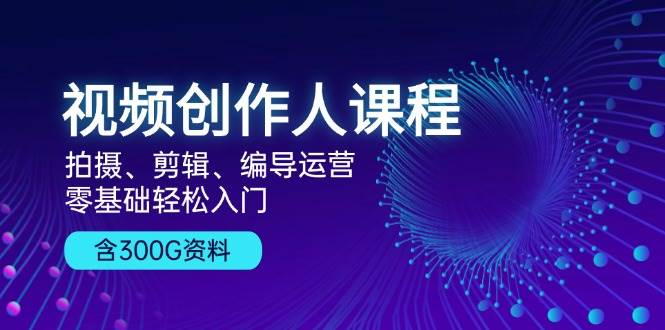 视频创作人课程

拍摄、剪辑、编导运营
零基础轻松入门

含300G资料